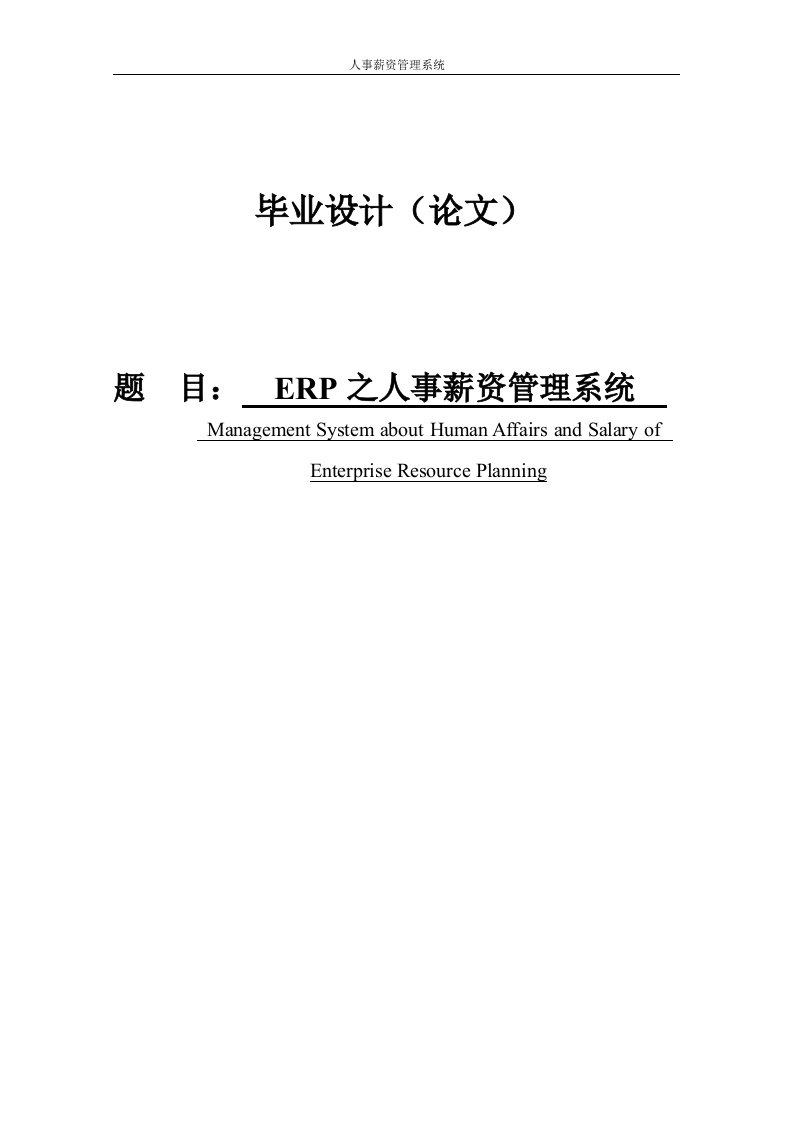 人事薪资管理系统

毕业设计（论文）

题　目：　ERP 之人事薪资管理系统

Management System about Human Affairs and Salary of Enterprise Resource Planning